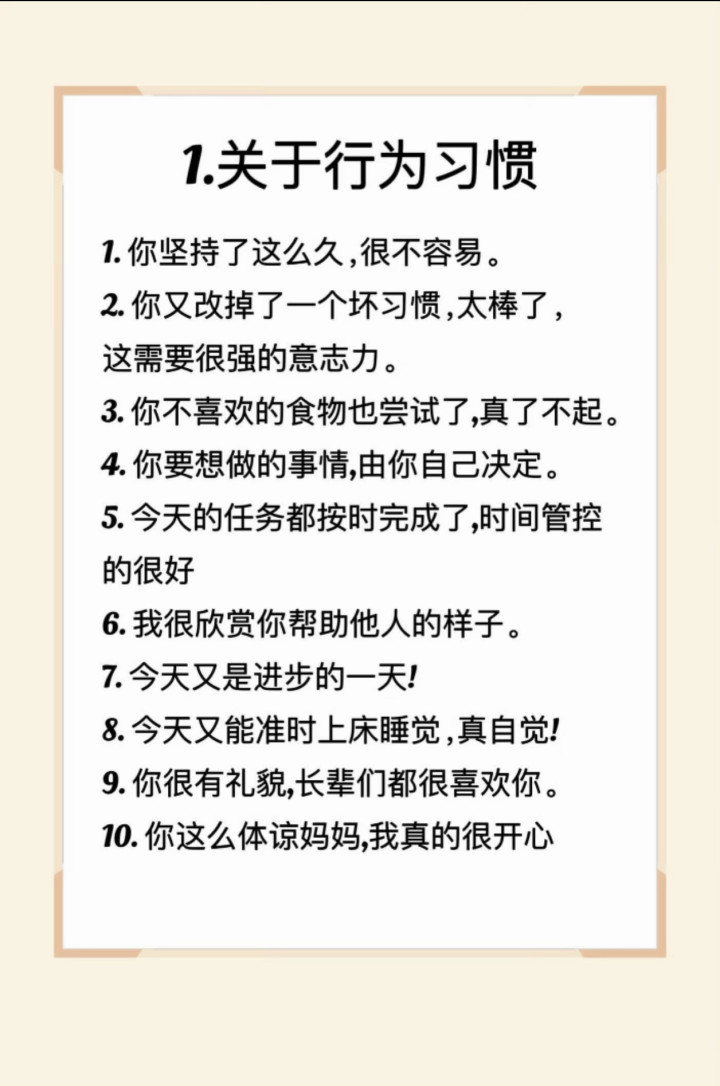 1.关于行为习惯

1. 你坚持了这么久，很不容易。
2. 你又改掉了一个坏习惯，太棒了，这需要很强的意志力。
3. 你不喜欢的食物也尝试了,真了不起。
4. 你要想做的事情,由你自己决定。
5. 今天的任务都按时完成了,时间管控的很好
6. 我很欣赏你帮助他人的样子。
7. 今天又是进步的一天!
8. 今天又能准时上床睡觉，真自觉!
9. 你很有礼貌,长辈们都很喜欢你。
10. 你这么体谅妈妈,我真的很开心